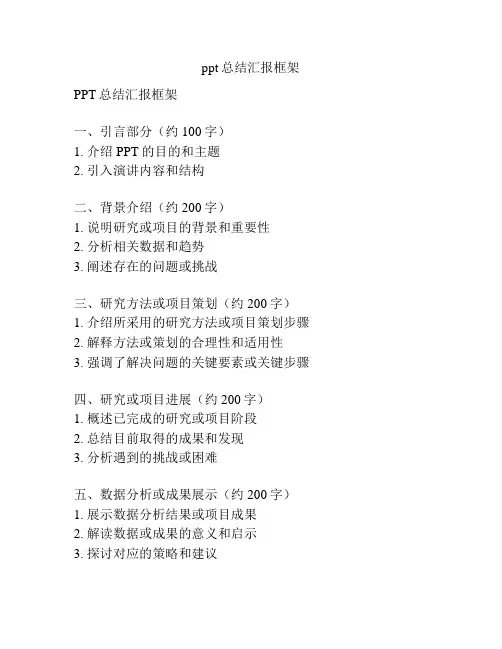 ppt 总结汇报框架

PPT 总结汇报框架

一、引言部分（约 100 字）
1. 介绍 PPT 的目的和主题
2. 引入演讲内容和结构

二、背景介绍（约 200 字）
1. 说明研究或项目的背景和重要性
2. 分析相关数据和趋势
3. 阐述存在的问题或挑战

三、研究方法或项目策划（约 200 字）
1. 介绍所采用的研究方法或项目策划步骤
2. 解释方法或策划的合理性和适用性
3. 强调了解决问题的关键要素或关键步骤

四、研究或项目进展（约 200 字）
1. 概述已完成的研究或项目阶段
2. 总结目前取得的成果和发现
3. 分析遇到的挑战或困难

五、数据分析或成果展示（约 200 字）
1. 展示数据分析结果或项目成果
2. 解读数据或成果的意义和启示
3. 探讨对应的策略和建议